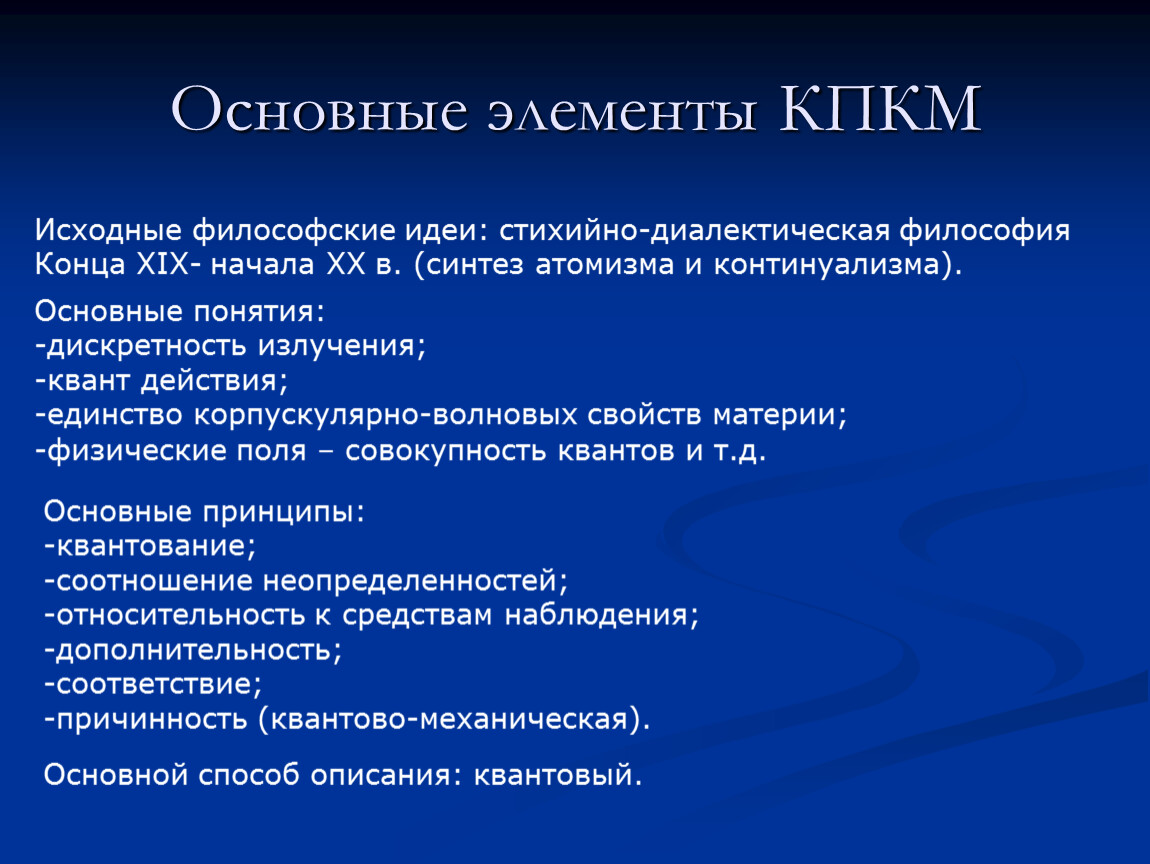 Основные элементы КПКМ

Исходные философские идеи: стихийно-диалектическая философия Конца XIX- начала XX в. (синтез атомизма и континуализма).

Основные понятия:
-дискретность излучения;
-квант действия;
-единство корпускулярно-волновых свойств материи;
-физические поля – совокупность квантов и т.д.

Основные принципы:
-квантование;
-соотношение неопределенностей;
-относительность к средствам наблюдения;
-дополнительность;
-соответствие;
-причинность (квантово-механическая).

Основной способ описания: квантовый.